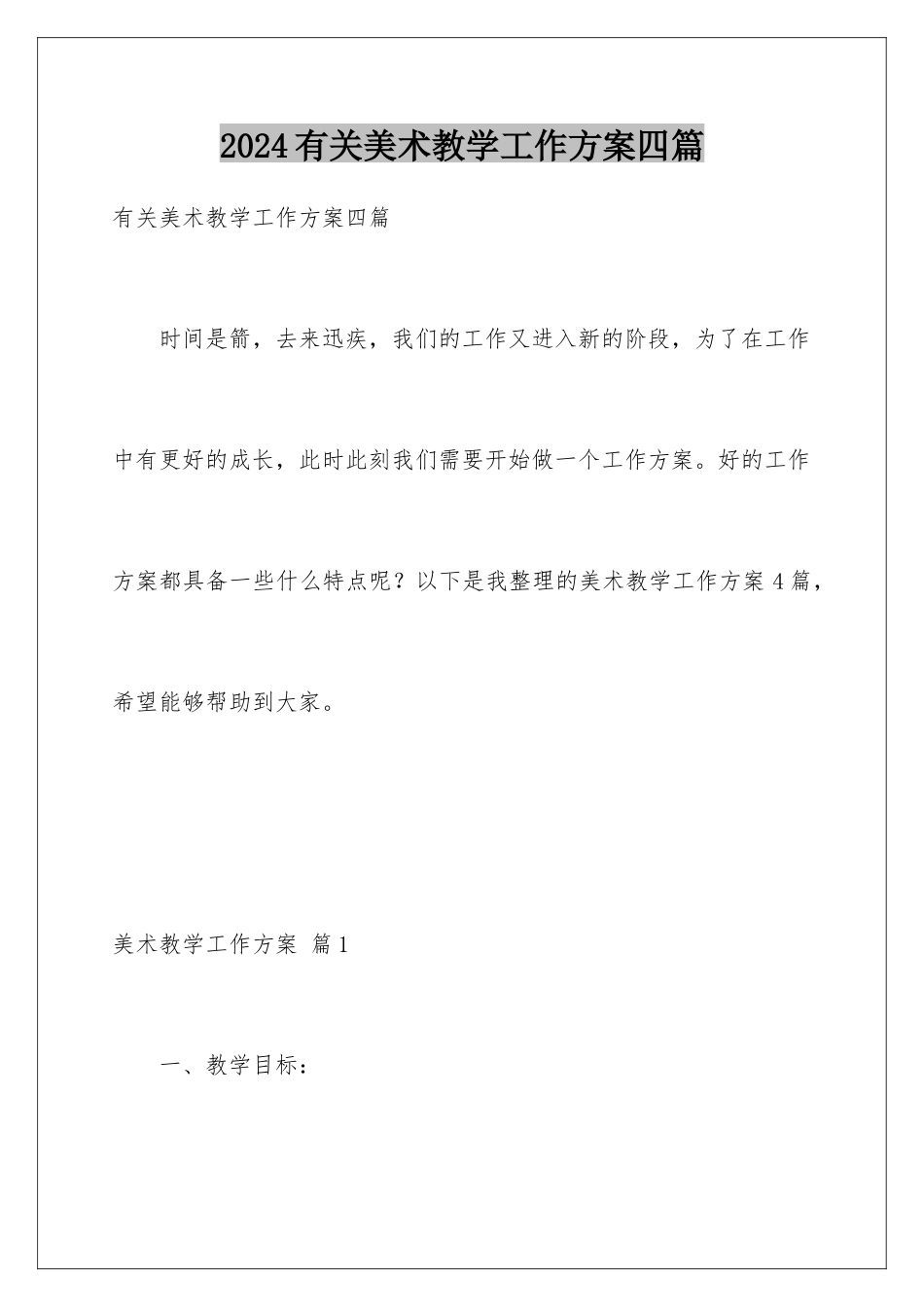 2024有关美术教学工作方案四篇

有关美术教学工作方案四篇

时间是箭，去来迅疾，我们的工作又进入新的阶段，为了在工作中有更好的成长，此时此刻我们需要开始做一个工作方案。好的工作方案都具备一些什么特点呢？以下是我整理的美术教学工作方案4篇，希望能够帮助到大家。

美术教学工作方案 篇1

一、教学目标：